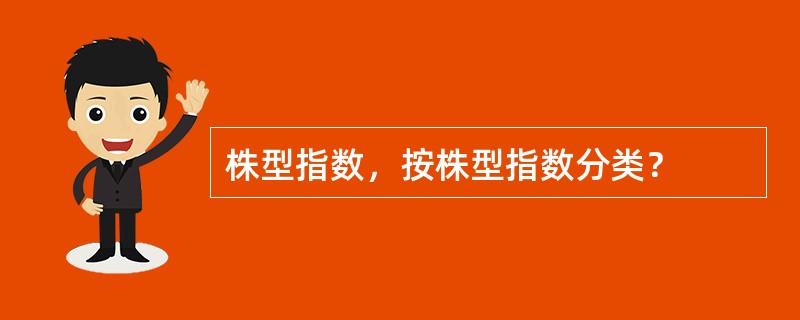 株型指数，按株型指数分类？